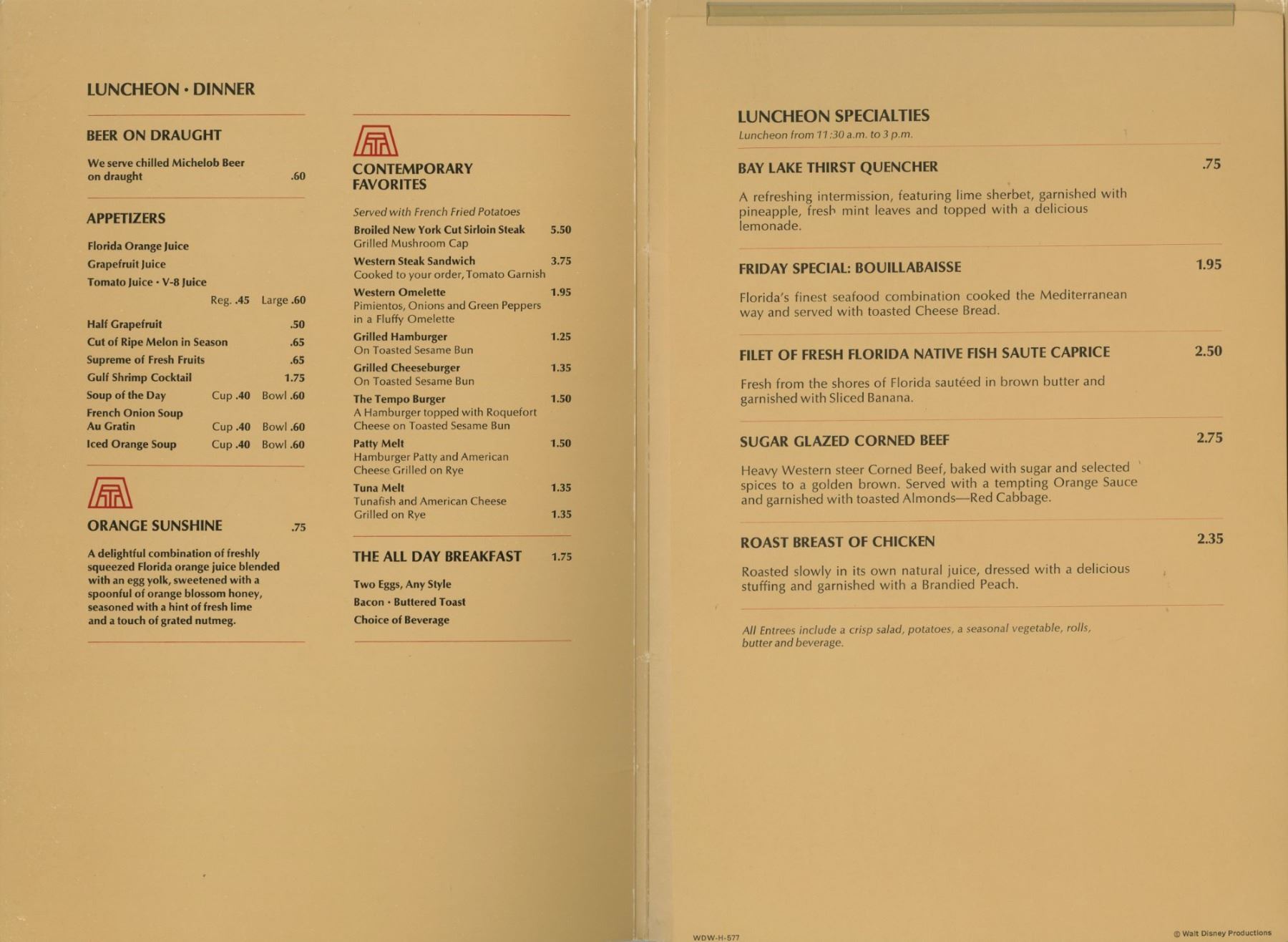 LUNCHEON • DINNER

BEER ON DRAUGHT

We serve chilled Michelob Beer on draught .60

APPETIZERS

Florida Orange Juice
Grapefruit Juice
Tomato Juice • V-8 Juice
Reg. .45 Large .60

Half Grapefruit .50
Cut of Ripe Melon in Season .65
Supreme of Fresh Fruits .65
Gulf Shrimp Cocktail 1.75
Soup of the Day Cup .40 Bowl .60
French Onion Soup Au Gratin Cup .40 Bowl .60
Iced Orange Soup Cup .40 Bowl .60

ORANGE SUNSHINE .75

A delightful combination of freshly squeezed Florida orange juice blended with an egg yolk, sweetened with a spoonful of orange blossom honey, seasoned with a hint of fresh lime and a touch of grated nutmeg.

CONTEMPORARY FAVORITES

Served with French Fried Potatoes

Broiled New York Cut Sirloin Steak 5.50
Grilled Mushroom Cap

Western Steak Sandwich 3.75
Cooked to your order, Tomato Garnish

Western Omelette 1.95
Pimientos, Onions and Green Peppers in a Fluffy Omelette

Grilled Hamburger 1.25
On Toasted Sesame Bun

Grilled Cheeseburger 1.35
On Toasted Sesame Bun

The Tempo Burger 1.50
A Hamburger topped with Roquefort Cheese on Toasted Sesame Bun

Patty Melt 1.50
Hamburger Patty and American Cheese Grilled on Rye

Tuna Melt 1.35
Tunafish and American Cheese Grilled on Rye 1.35

THE ALL DAY BREAKFAST 1.75

Two Eggs, Any Style
Bacon • Buttered Toast
Choice of Beverage

LUNCHEON SPECIALTIES
Luncheon from 11:30 a.m. to 3 p.m.

BAY LAKE THIRST QUENCHER .75

A refreshing intermission, featuring lime sherbet, garnished with pineapple, fresh mint leaves and topped with a delicious lemonade.

FRIDAY SPECIAL: BOUILLABAISSE 1.95

Florida's finest seafood combination cooked the Mediterranean way and served with toasted Cheese Bread.

FILET OF FRESH FLORIDA NATIVE FISH SAUTE CAPRICE 2.50

Fresh from the shores of Florida sautéed in brown butter and garnished with Sliced Banana.

SUGAR GLAZED CORNED BEEF 2.75

Heavy Western steer Corned Beef, baked with sugar and selected spices to a golden brown. Served with a tempting Orange Sauce and garnished with toasted Almonds—Red Cabbage.

ROAST BREAST OF CHICKEN 2.35

Roasted slowly in its own natural juice, dressed with a delicious stuffing and garnished with a Brandied Peach.

All Entrees include a crisp salad, potatoes, a seasonal vegetable, rolls, butter and beverage.

WDW-H-577

© Walt Disney Productions